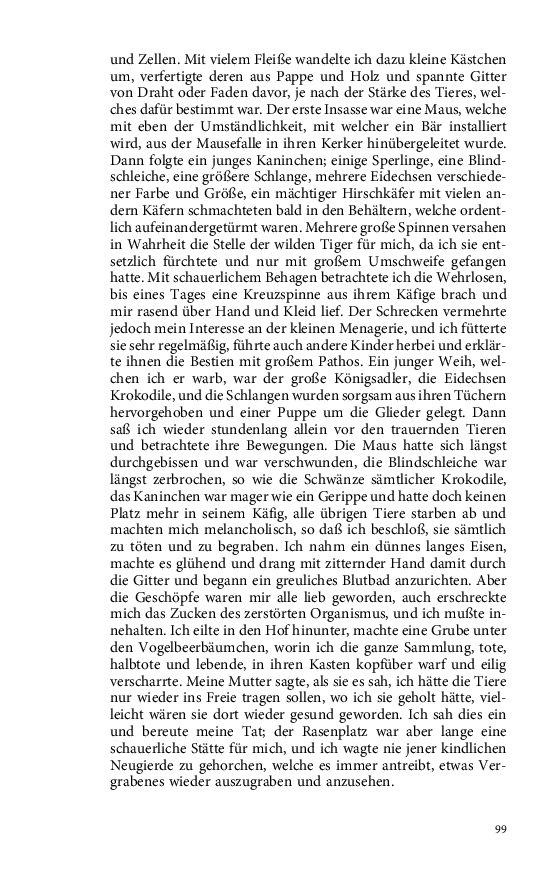 und Zellen. Mit vielem Fleiße wandelte ich dazu kleine Kästchen um, verfertigte deren aus Pappe und Holz und spannte Gitter von Draht oder Faden davor, je nach der Stärke des Tieres, welches dafür bestimmt war. Der erste Insasse war eine Maus, welche mit eben der Umständlichkeit, mit welcher ein Bär installiert wird, aus der Mausefalle in ihren Kerker hinübergeleitet wurde. Dann folgte ein junges Kaninchen; einige Sperlinge, eine Blindschleiche, eine größere Schlange, mehrere Eidechsen verschiedener Farbe und Größe, ein mächtiger Hirschkäfer mit vielen andern Käfern schmachteten bald in den Behältern, welche ordentlich aufeinandergetürmt waren. Mehrere große Spinnen versahen in Wahrheit die Stelle der wilden Tiger für mich, da ich sie entsetzlich fürchtete und nur mit großem Umschweife gefangen hatte. Mit schauerlichem Behagen betrachtete ich die Wehrlosen, bis eines Tages eine Kreuzspinne aus ihrem Käfige brach und mir rasend über Hand und Kleid lief. Der Schrecken vermehrte jedoch mein Interesse an der kleinen Menagerie, und ich fütterte sie sehr regelmäßig, führte auch andere Kinder herbei und erklärte ihnen die Bestien mit großem Pathos. Ein junger Weih, welchen ich er warb, war der große Königsadler, die Eidechsen Krokodile, und die Schlangen wurden sorgsam aus ihren Tüchern hervorgehoben und einer Puppe um die Glieder gelegt. Dann saß ich wieder stundenlang allein vor den trauernden Tieren und betrachtete ihre Bewegungen. Die Maus hatte sich längst durchgebissen und war verschwunden, die Blindschleiche war längst zerbrochen, so wie die Schwänze sämtlicher Krokodile, das Kaninchen war mager wie ein Gerippe und hatte doch keinen Platz mehr in seinem Käfig, alle übrigen Tiere starben ab und machten mich melancholisch, so daß ich beschloß, sie sämtlich zu töten und zu begraben. Ich nahm ein dünnes langes Eisen, machte es glühend und drang mit zitternder Hand damit durch die Gitter und begann ein greuliches Blutbad anzurichten. Aber die Geschöpfe waren mir alle lieb geworden, auch erschreckte mich das Zucken des zerstörten Organismus, und ich mußte innehalten. Ich eilte in den Hof hinunter, machte eine Grube unter den Vogelbeerbäumchen, worin ich die ganze Sammlung, tote, halbtote und lebende, in ihren Kasten kopfüber warf und eilig verscharrte. Meine Mutter sagte, als sie es sah, ich hätte die Tiere nur wieder ins Freie tragen sollen, wo ich sie geholt hätte, vielleicht wären sie dort wieder gesund geworden. Ich sah dies ein und bereute meine Tat; der Rasenplatz war aber lange eine schauerliche Stätte für mich, und ich wagte nie jener kindlichen Neugierde zu gehorchen, welche es immer antreibt, etwas Vergrabenes wieder auszugraben und anzusehen.

99